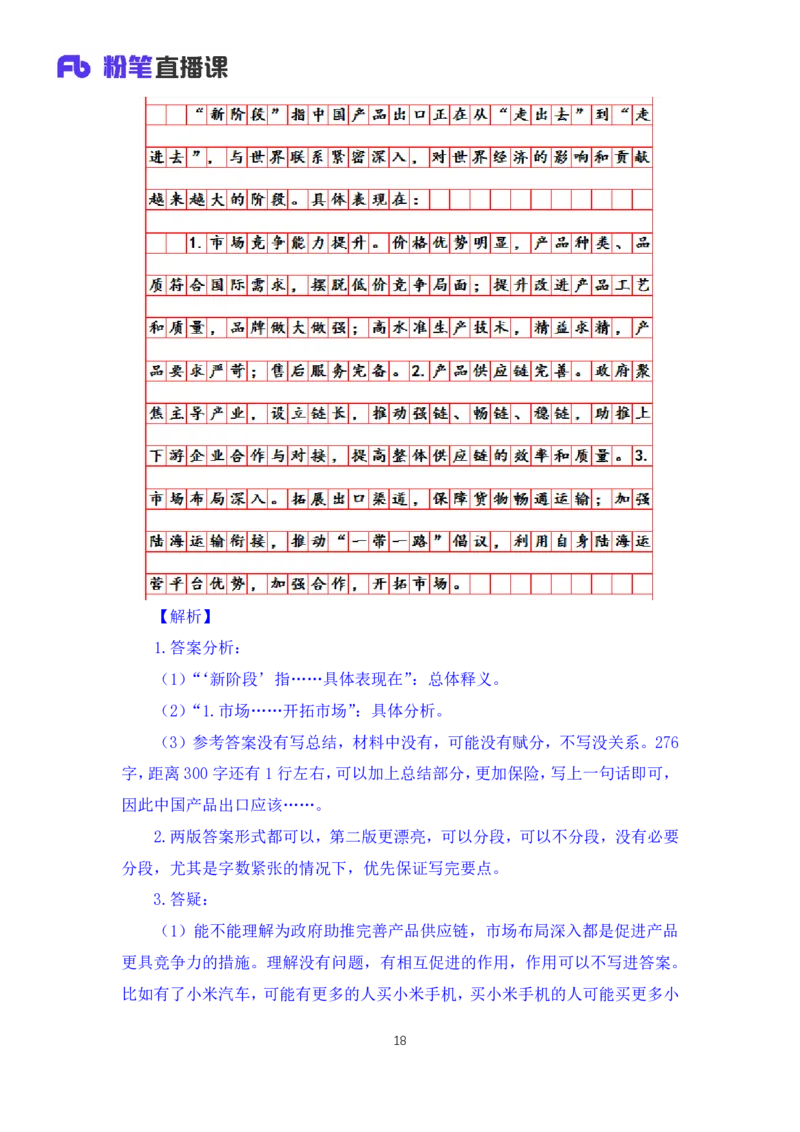 Fb 粉笔直播课

“新阶段”指中国产品出口正在从“走出去”到“走进去”，与世界联系紧密深入，对世界经济的影响和贡献越来越大的阶段。具体表现在：

1.市场竞争能力提升。价格优势明显，产品种类、品质符合国际需求，摆脱低价竞争局面；提升改进产品工艺和质量，品牌做大做强；高水准生产技术，精益求精，产品要求严苛；售后服务完备。2.产品供应链完善。政府聚焦主导产业，设立链长，推动强链、畅链、稳链，助推上下游企业合作与对接，提高整体供应链的效率和质量。3.市场布局深入。拓展出口渠道，保障货物畅通运输；加强陆海运输衔接，推动“一带一路”倡议，利用自身陆海运营平台优势，加强合作，开拓市场。

【解析】

1.答案分析：

（1）“‘新阶段’指……具体表现在”：总体释义。

（2）“1.市场……开拓市场”：具体分析。

（3）参考答案没有写总结，材料中没有，可能没有赋分，不写没关系。276字，距离300字还有1行左右，可以加上总结部分，更加保险，写上一句话即可，因此中国产品出口应该……。

2.两版答案形式都可以，第二版更漂亮，可以分段，可以不分段，没有必要分段，尤其是字数紧张的情况下，优先保证写完要点。

3.答疑：

（1）能不能理解为政府助推完善产品供应链，市场布局深入都是促进产品更具竞争力的措施。理解没有问题，有相互促进的作用，作用可以不写进答案。比如有了小米汽车，可能有更多的人买小米手机，买小米手机的人可能买更多小

18